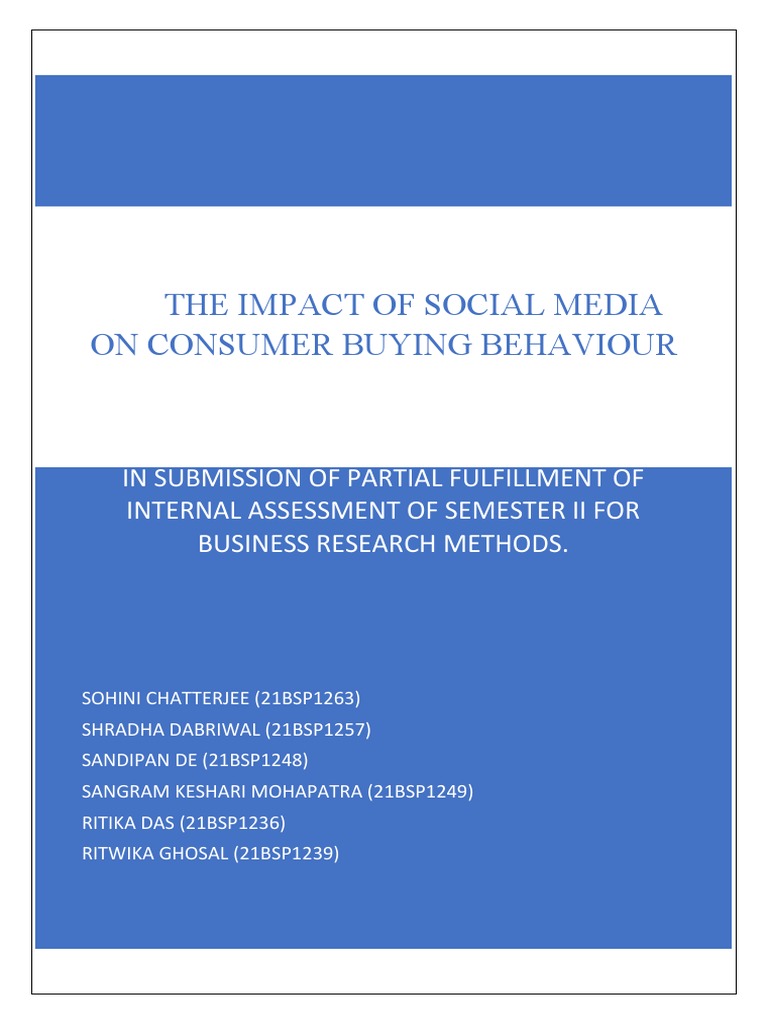 THE IMPACT OF SOCIAL MEDIA ON CONSUMER BUYING BEHAVIOUR

IN SUBMISSION OF PARTIAL FULFILLMENT OF INTERNAL ASSESSMENT OF SEMESTER II FOR BUSINESS RESEARCH METHODS.

SOHINI CHATTERJEE (21BSP1263)
SHRADHA DABRIWAL (21BSP1257)
SANDIPAN DE (21BSP1248)
SANGRAM KESHARI MOHAPATRA (21BSP1249)
RITIKA DAS (21BSP1236)
RITWIKA GHOSAL (21BSP1239)